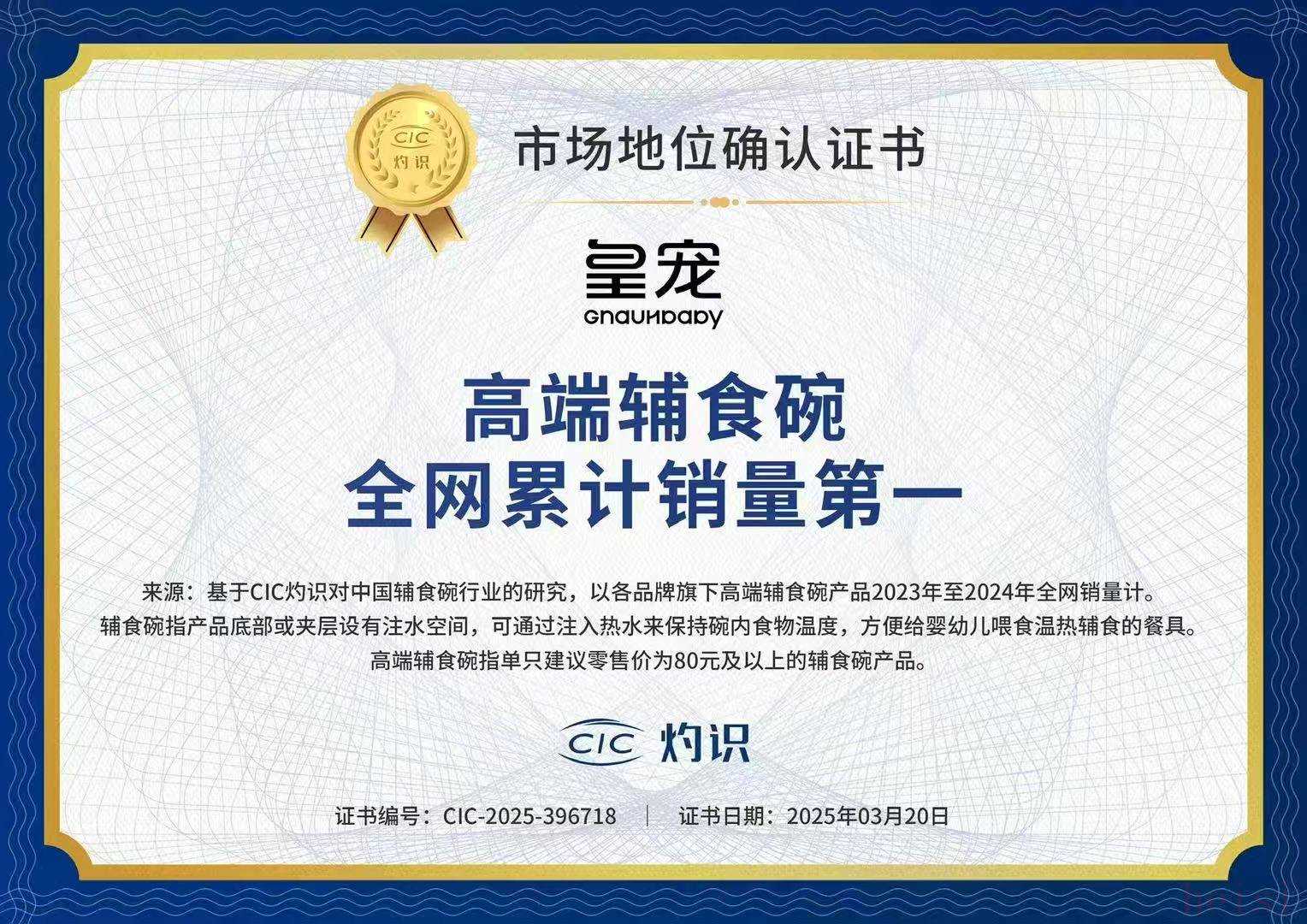 CIC
灼识

市场地位确认证书

皇宠
GNAUHBABY

高端辅食碗
全网累计销量第一

来源：基于CIC灼识对中国辅食碗行业的研究，以各品牌旗下高端辅食碗产品2023年至2024年全网销量计。
辅食碗指产品底部或夹层设有注水空间，可通过注入热水来保持碗内食物温度，方便给婴幼儿喂食温热辅食的餐具。
高端辅食碗指单只建议零售价为80元及以上的辅食碗产品。

CIC 灼识

证书编号：CIC-2025-396718 | 证书日期：2025年03月20日